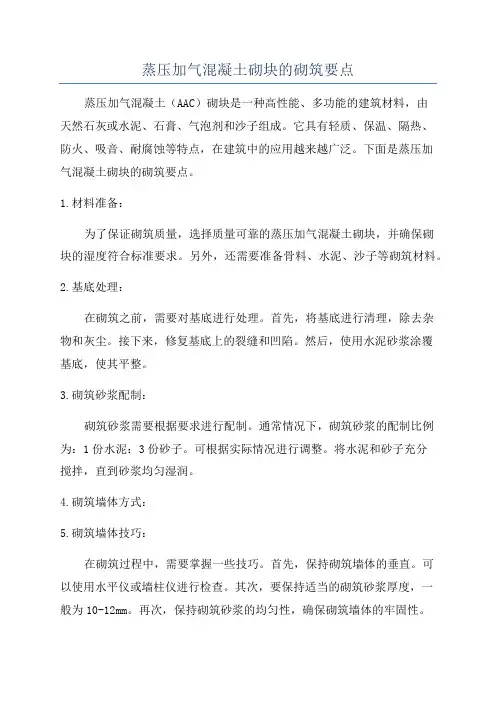 蒸压加气混凝土砌块的砌筑要点

蒸压加气混凝土（AAC）砌块是一种高性能、多功能的建筑材料，由天然石灰或水泥、石膏、气泡剂和沙子组成。它具有轻质、保温、隔热、防火、吸音、耐腐蚀等特点，在建筑中的应用越来越广泛。下面是蒸压加气混凝土砌块的砌筑要点。

1.材料准备：

为了保证砌筑质量，选择质量可靠的蒸压加气混凝土砌块，并确保砌块的湿度符合标准要求。另外，还需要准备骨料、水泥、沙子等砌筑材料。

2.基底处理：

在砌筑之前，需要对基底进行处理。首先，将基底进行清理，除去杂物和灰尘。接下来，修复基底上的裂缝和凹陷。然后，使用水泥砂浆涂覆基底，使其平整。

3.砌筑砂浆配制：

砌筑砂浆需要根据要求进行配制。通常情况下，砌筑砂浆的配制比例为：1份水泥：3份砂子。可根据实际情况进行调整。将水泥和砂子充分搅拌，直到砂浆均匀湿润。

4.砌筑墙体方式：

5.砌筑墙体技巧：

在砌筑过程中，需要掌握一些技巧。首先，保持砌筑墙体的垂直。可以使用水平仪或墙柱仪进行检查。其次，要保持适当的砌筑砂浆厚度，一般为10-12mm。再次，保持砌筑砂浆的均匀性，确保砌筑墙体的牢固性。